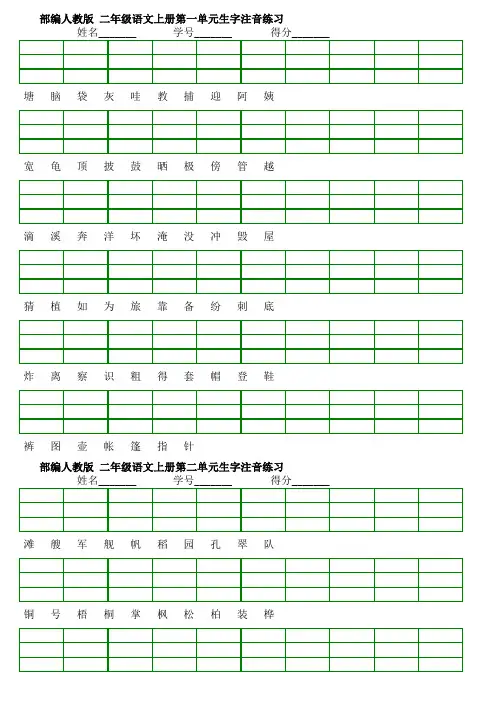 部编人教版 二年级语文上册第一单元生字注音练习

姓名______ 学号______ 得分______

塘 脑 袋 灰 哇 教 捕 迎 阿 姨

宽 龟 顶 披 鼓 晒 极 傍 管 越

滴 溪 奔 洋 坏 淹 没 冲 毁 屋

猜 植 如 为 旅 靠 备 纷 刺 底

炸 离 察 识 粗 得 套 帽 登 鞋

裤 图 壶 帐 篷 指 针

部编人教版 二年级语文上册第二单元生字注音练习

姓名______ 学号______ 得分______

滩 艘 军 舰 帆 稻 园 孔 翠 队

铜 号 梧 桐 掌 枫 松 柏 装 桦